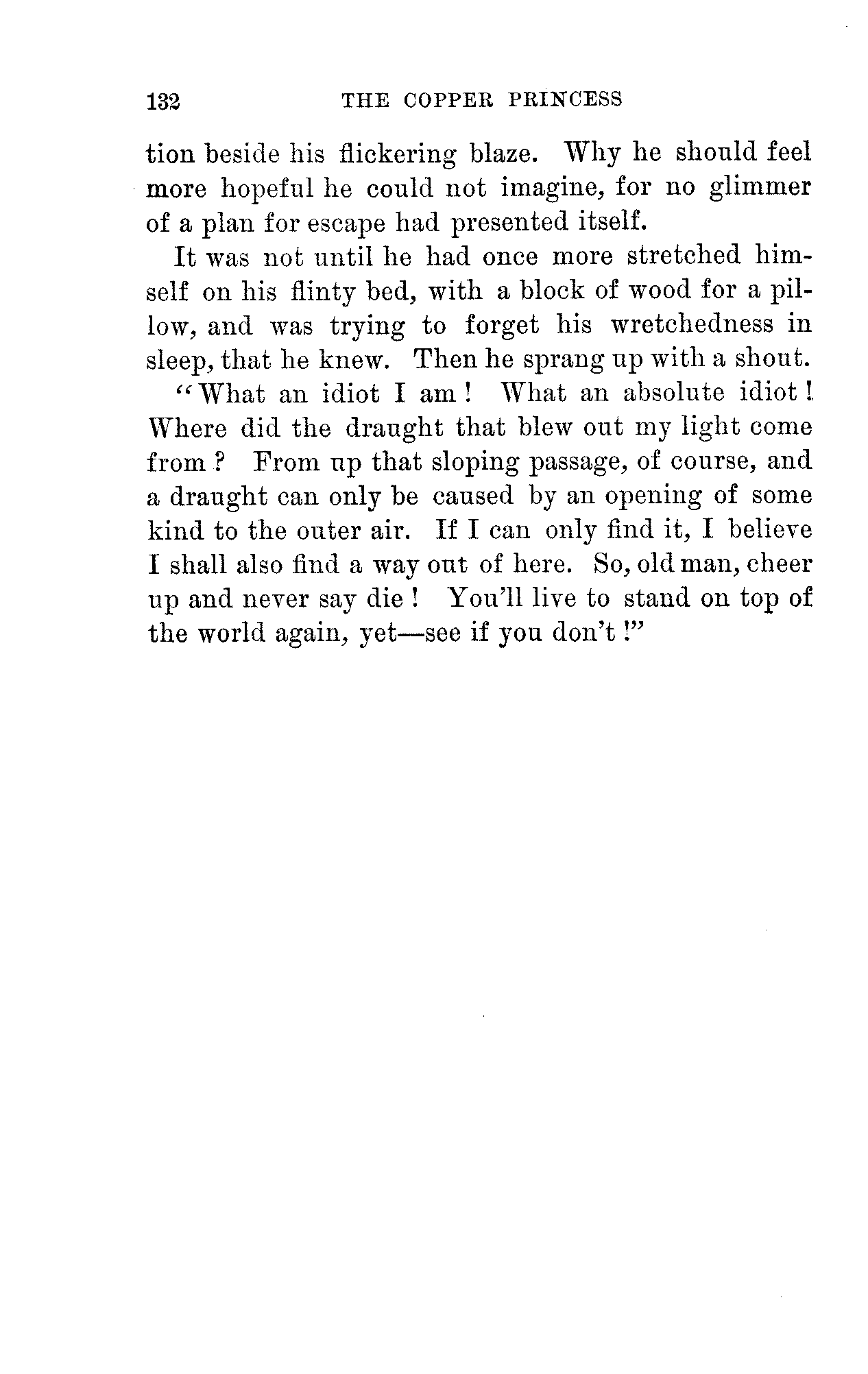 132 THE COPPER PRINCESS

tion beside his flickering blaze. Why he should feel more hopeful he could not imagine, for no glimmer of a plan for escape had presented itself.

It was not until he had once more stretched himself on his flinty bed, with a block of wood for a pillow, and was trying to forget his wretchedness in sleep, that he knew. Then he sprang up with a shout.

"What an idiot I am! What an absolute idiot! Where did the draught that blew out my light come from? From up that sloping passage, of course, and a draught can only be caused by an opening of some kind to the outer air. If I can only find it, I believe I shall also find a way out of here. So, old man, cheer up and never say die! You'll live to stand on top of the world again, yet—see if you don't!"